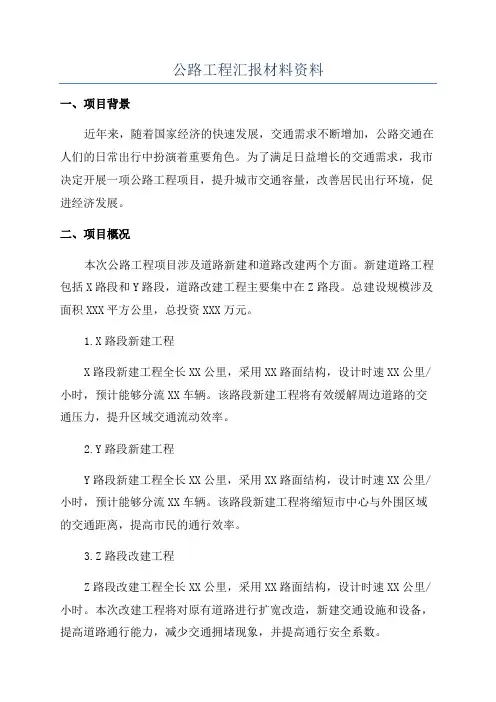 公路工程汇报材料资料

一、项目背景

近年来，随着国家经济的快速发展，交通需求不断增加，公路交通在人们的日常出行中扮演着重要角色。为了满足日益增长的交通需求，我市决定开展一项公路工程项目，提升城市交通容量，改善居民出行环境，促进经济发展。

二、项目概况

本次公路工程项目涉及道路新建和道路改建两个方面。新建道路工程包括X路段和Y路段，道路改建工程主要集中在Z路段。总建设规模涉及面积XXX平方公里，总投资XXX万元。

1.X路段新建工程

X路段新建工程全长XX公里，采用XX路面结构，设计时速XX公里/小时，预计能够分流XX车辆。该路段新建工程将有效缓解周边道路的交通压力，提升区域交通流动效率。

2.Y路段新建工程

Y路段新建工程全长XX公里，采用XX路面结构，设计时速XX公里/小时，预计能够分流XX车辆。该路段新建工程将缩短市中心与外围区域的交通距离，提高市民的通行效率。

3.Z路段改建工程

Z路段改建工程全长XX公里，采用XX路面结构，设计时速XX公里/小时。本次改建工程将对原有道路进行扩宽改造，新建交通设施和设备，提高道路通行能力，减少交通拥堵现象，并提高通行安全系数。